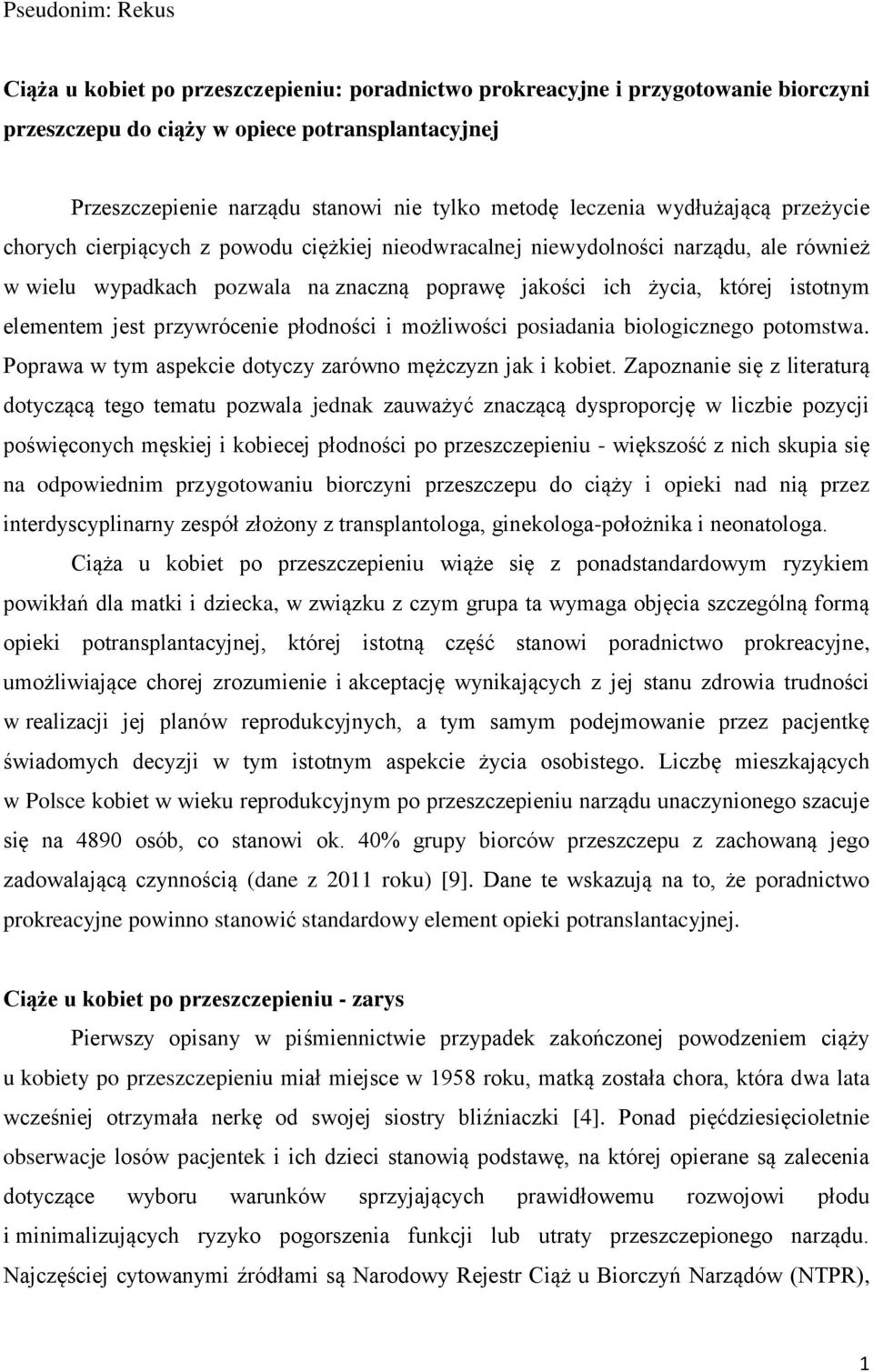 Pseudonim: Rekus

Ciąża u kobiet po przeszczepieniu: poradnictwo prokreacyjne i przygotowanie biorczyni przeszczepu do ciąży w opiece potransplantacyjnej

Przeszczepienie narządu stanowi nie tylko metodę leczenia wydłużającą przeżycie chorych cierpiących z powodu ciężkiej nieodwracalnej niewydolności narządu, ale również w wielu wypadkach pozwala na znaczną poprawę jakości ich życia, której istotnym elementem jest przywrócenie płodności i możliwości posiadania biologicznego potomstwa. Poprawa w tym aspekcie dotyczy zarówno mężczyzn jak i kobiet. Zapoznanie się z literaturą dotyczącą tego tematu pozwala jednak zauważyć znaczącą dysproporcję w liczbie pozycji poświęconych męskiej i kobiecej płodności po przeszczepieniu - większość z nich skupia się na odpowiednim przygotowaniu biorczyni przeszczepu do ciąży i opieki nad nią przez interdyscyplinarny zespół złożony z transplantologa, ginekologa-położnika i neonatologa. Ciąża u kobiet po przeszczepieniu wiąże się z ponadstandardowym ryzykiem powikłań dla matki i dziecka, w związku z czym grupa ta wymaga objęcia szczególną formą opieki potransplantacyjnej, której istotną część stanowi poradnictwo prokreacyjne, umożliwiające chorej zrozumienie i akceptację wynikających z jej stanu zdrowia trudności w realizacji jej planów reprodukcyjnych, a tym samym podejmowanie przez pacjentkę świadomych decyzji w tym istotnym aspekcie życia osobistego. Liczbę mieszkających w Polsce kobiet w wieku reprodukcyjnym po przeszczepieniu narządu unaczynionego szacuje się na 4890 osób, co stanowi ok. 40% grupy biorców przeszczepu z zachowaną jego zadowalającą czynnością (dane z 2011 roku) [9]. Dane te wskazują na to, że poradnictwo prokreacyjne powinno stanowić standardowy element opieki potranslantacyjnej.

Ciąże u kobiet po przeszczepieniu - zarys

Pierwszy opisany w piśmiennictwie przypadek zakończonej powodzeniem ciąży u kobiety po przeszczepieniu miał miejsce w 1958 roku, matką została chora, która dwa lata wcześniej otrzymała nerkę od swojej siostry bliźniaczki [4]. Ponad pięćdziesięcioletnie obserwacje losów pacjentek i ich dzieci stanowią podstawę, na której opierane są zalecenia dotyczące wyboru warunków sprzyjających prawidłowemu rozwojowi płodu i minimalizujących ryzyko pogorszenia funkcji lub utraty przeszczepionego narządu. Najczęściej cytowanymi źródłami są Narodowy Rejestr Ciąż u Biorczyń Narządów (NTPR),

1